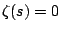 $\zeta(s) = 0$